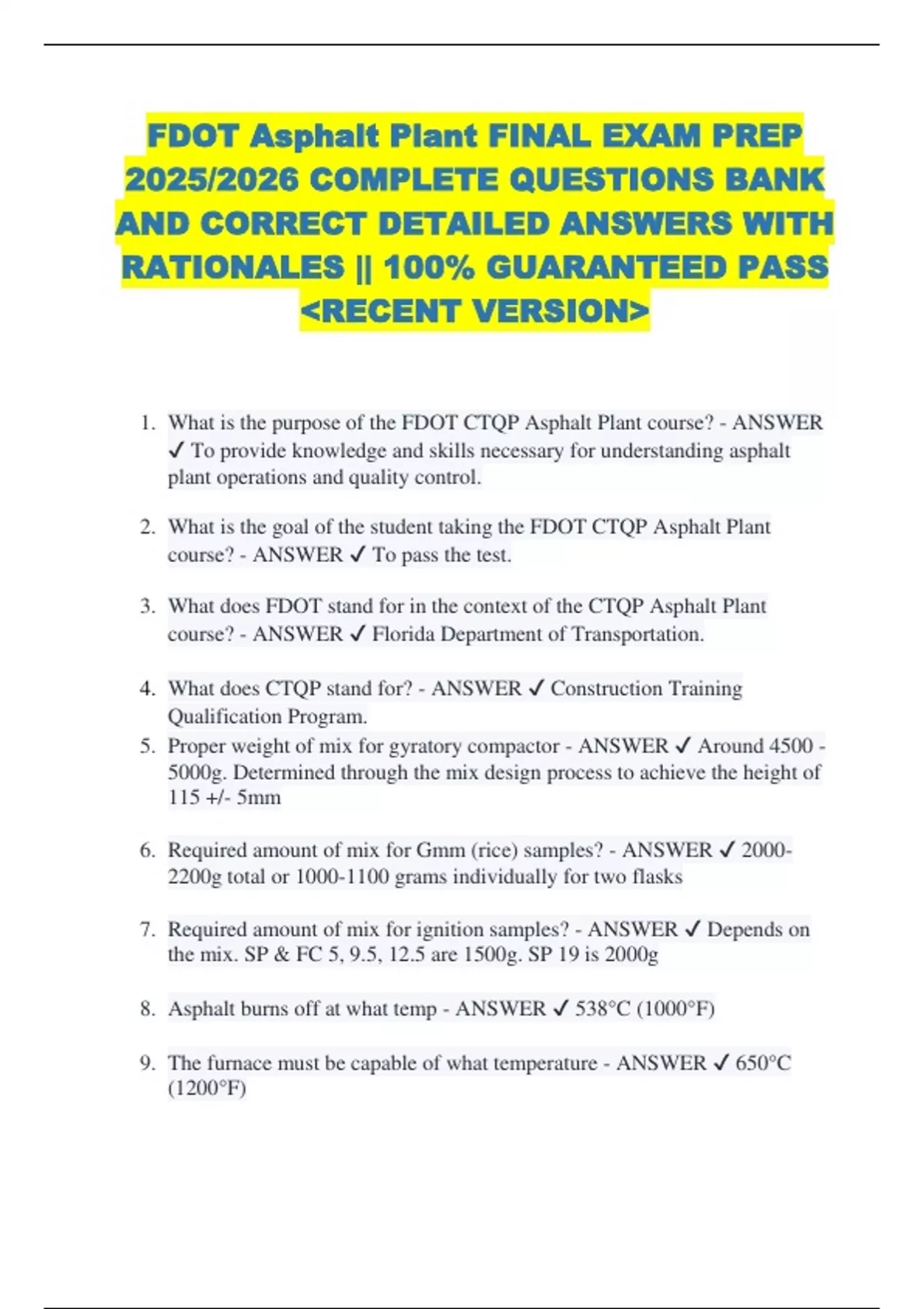 FDOT Asphalt Plant FINAL EXAM PREP 2025/2026 COMPLETE QUESTIONS BANK AND CORRECT DETAILED ANSWERS WITH RATIONALES || 100% GUARANTEED PASS <RECENT VERSION>

1. What is the purpose of the FDOT CTQP Asphalt Plant course? - ANSWER ✓ To provide knowledge and skills necessary for understanding asphalt plant operations and quality control.

2. What is the goal of the student taking the FDOT CTQP Asphalt Plant course? - ANSWER ✓ To pass the test.

3. What does FDOT stand for in the context of the CTQP Asphalt Plant course? - ANSWER ✓ Florida Department of Transportation.

4. What does CTQP stand for? - ANSWER ✓ Construction Training Qualification Program.

5. Proper weight of mix for gyratory compactor - ANSWER ✓ Around 4500 - 5000g. Determined through the mix design process to achieve the height of 115 +/- 5mm

6. Required amount of mix for Gmm (rice) samples? - ANSWER ✓ 2000-2200g total or 1000-1100 grams individually for two flasks

7. Required amount of mix for ignition samples? - ANSWER ✓ Depends on the mix. SP & FC 5, 9.5, 12.5 are 1500g. SP 19 is 2000g

8. Asphalt burns off at what temp - ANSWER ✓ 538°C (1000°F)

9. The furnace must be capable of what temperature - ANSWER ✓ 650°C (1200°F)